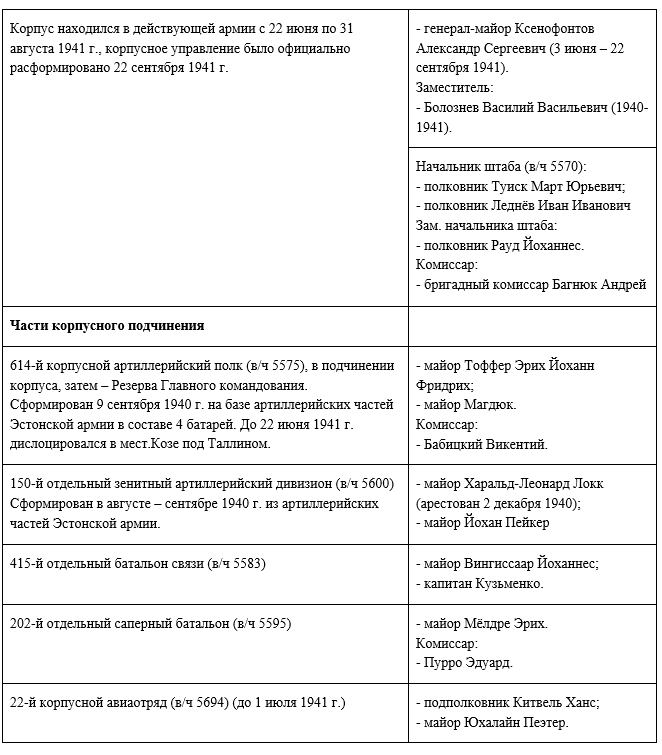 | | |
|---|---|
| Корпус находился в действующей армии с 22 июня по 31 августа 1941 г., корпусное управление было официально расформировано 22 сентября 1941 г. | - генерал-майор Ксенофонтов Александр Сергеевич (3 июня – 22 сентября 1941). Заместитель: - Болознев Василий Васильевич (1940-1941). |
| | Начальник штаба (в/ч 5570): - полковник Туиск Март Юрьевич; - полковник Леднёв Иван Иванович Зам. начальника штаба: - полковник Рауд Йоханнес. Комиссар: - бригадный комиссар Багнюк Андрей |
| **Части корпусного подчинения** | |
| 614-й корпусной артиллерийский полк (в/ч 5575), в подчинении корпуса, затем – Резерва Главного командования. Сформирован 9 сентября 1940 г. на базе артиллерийских частей Эстонской армии в составе 4 батарей. До 22 июня 1941 г. дислоцировался в мест.Козе под Таллином. | - майор Тоффер Эрих Йоханн Фридрих; - майор Магдюк. Комиссар: - Бабицкий Викентий. |
| 150-й отдельный зенитный артиллерийский дивизион (в/ч 5600) Сформирован в августе – сентябре 1940 г. из артиллерийских частей Эстонской армии. | - майор Харальд-Леонард Локк (арестован 2 декабря 1940); - майор Йохан Пейкер |
| 415-й отдельный батальон связи (в/ч 5583) | - майор Вингиссаар Йоханнес; - капитан Кузьменко. |
| 202-й отдельный саперный батальон (в/ч 5595) | - майор Мёлдре Эрих. Комиссар: - Пурро Эдуард. |
| 22-й корпусной авиаотряд (в/ч 5694) (до 1 июля 1941 г.) | - подполковник Китвель Ханс; - майор Юхалайн Пеэтер. |